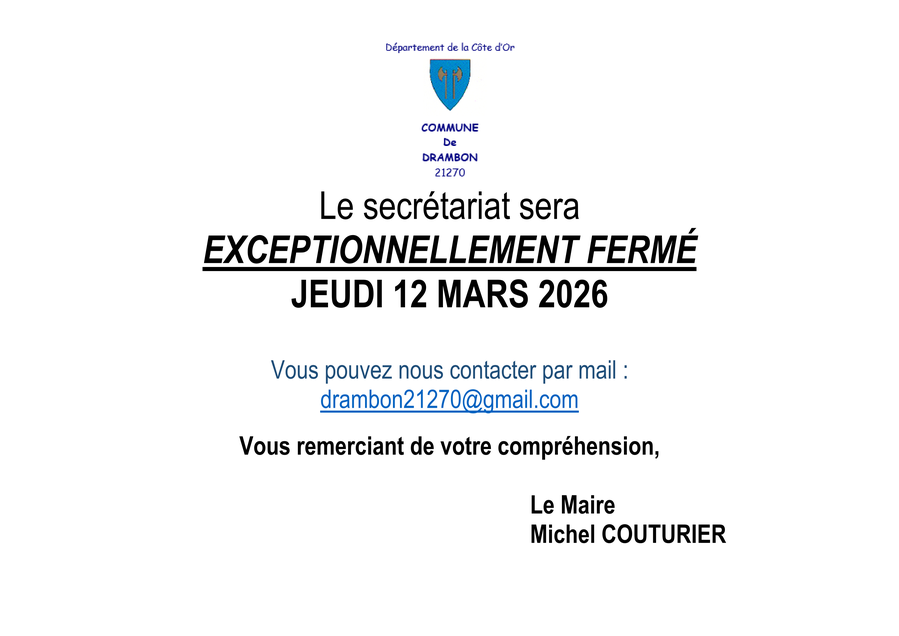 Département de la Côte d'Or

COMMUNE
De
DRAMBON
21270

Le secrétariat sera
EXCEPTIONNELLEMENT FERMÉ
JEUDI 12 MARS 2026

Vous pouvez nous contacter par mail :
drambon21270@gmail.com

Vous remerciant de votre compréhension,

Le Maire
Michel COUTURIER